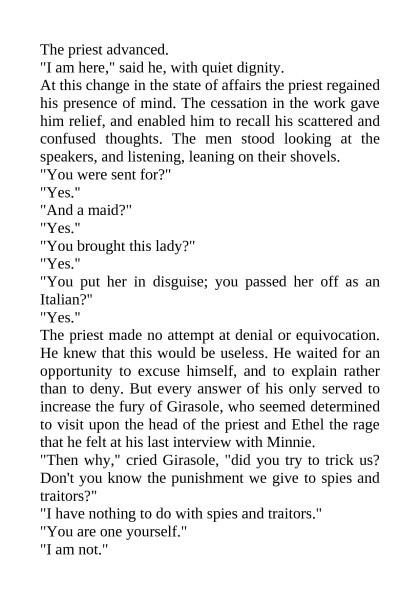 The priest advanced.

"I am here," said he, with quiet dignity.

At this change in the state of affairs the priest regained his presence of mind. The cessation in the work gave him relief, and enabled him to recall his scattered and confused thoughts. The men stood looking at the speakers, and listening, leaning on their shovels.

"You were sent for?"

"Yes."

"And a maid?"

"Yes."

"You brought this lady?"

"Yes."

"You put her in disguise; you passed her off as an Italian?"

"Yes."

The priest made no attempt at denial or equivocation. He knew that this would be useless. He waited for an opportunity to excuse himself, and to explain rather than to deny. But every answer of his only served to increase the fury of Girasole, who seemed determined to visit upon the head of the priest and Ethel the rage that he felt at his last interview with Minnie.

"Then why," cried Girasole, "did you try to trick us? Don't you know the punishment we give to spies and traitors?"

"I have nothing to do with spies and traitors."

"You are one yourself."

"I am not."